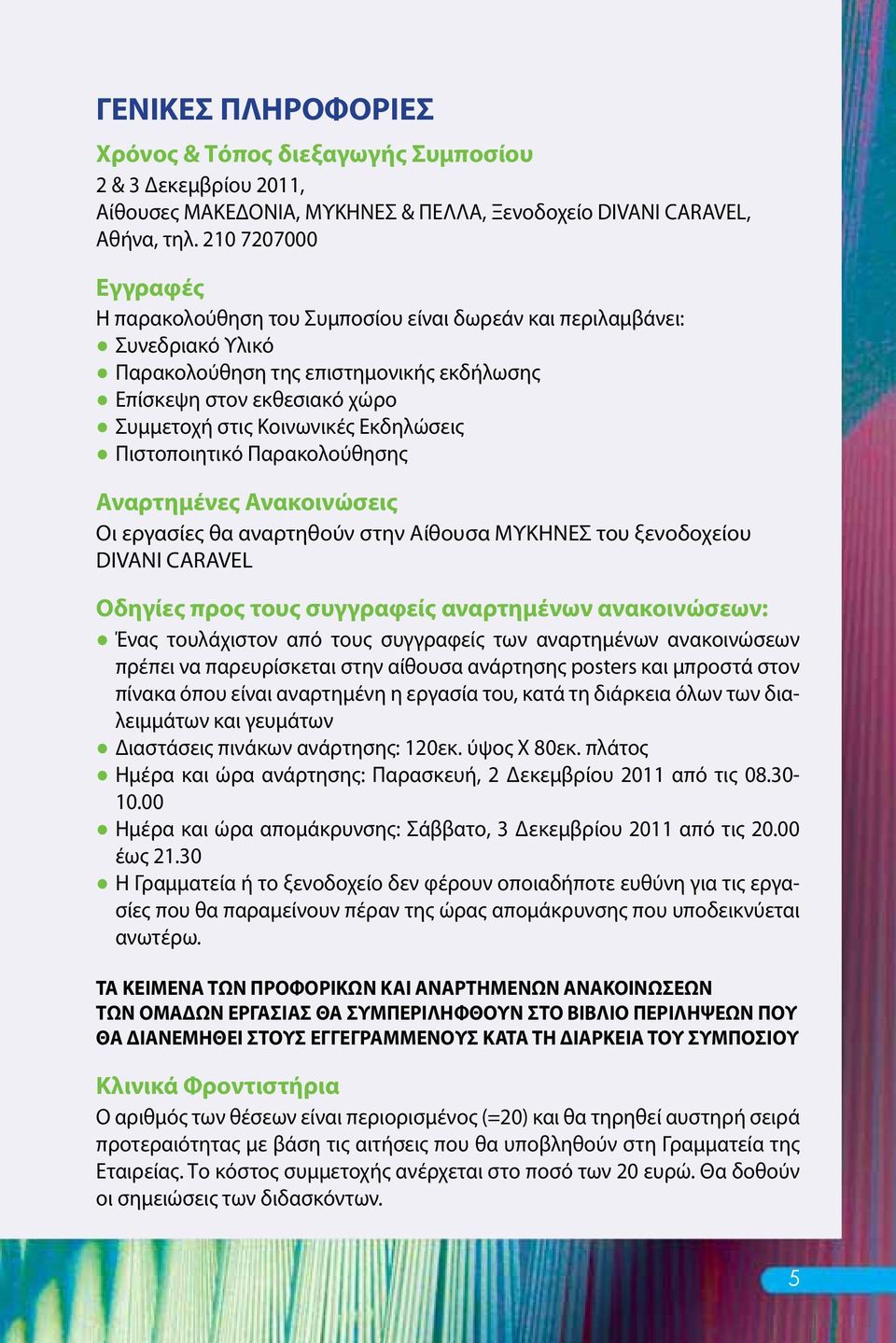 ΓΕΝΙΚΕΣ ΠΛΗΡΟΦΟΡΙΕΣ

Χρόνος & Τόπος διεξαγωγής Συμποσίου
2 & 3 Δεκεμβρίου 2011,
Αίθουσες ΜΑΚΕΔΟΝΙΑ, ΜΥΚΗΝΕΣ & ΠΕΛΛΑ, Ξενοδοχείο DIVANI CARAVEL,
Αθήνα, τηλ. 210 7207000

Εγγραφές
Η παρακολούθηση του Συμποσίου είναι δωρεάν και περιλαμβάνει:
● Συνεδριακό Υλικό
● Παρακολούθηση της επιστημονικής εκδήλωσης
● Επίσκεψη στον εκθεσιακό χώρο
● Συμμετοχή στις Κοινωνικές Εκδηλώσεις
● Πιστοποιητικό Παρακολούθησης

Αναρτημένες Ανακοινώσεις
Οι εργασίες θα αναρτηθούν στην Αίθουσα ΜΥΚΗΝΕΣ του ξενοδοχείου DIVANI CARAVEL

Οδηγίες προς τους συγγραφείς αναρτημένων ανακοινώσεων:
● Ένας τουλάχιστον από τους συγγραφείς των αναρτημένων ανακοινώσεων πρέπει να παρευρίσκεται στην αίθουσα ανάρτησης posters και μπροστά στον πίνακα όπου είναι αναρτημένη η εργασία του, κατά τη διάρκεια όλων των διαλειμμάτων και γευμάτων
● Διαστάσεις πινάκων ανάρτησης: 120εκ. ύψος Χ 80εκ. πλάτος
● Ημέρα και ώρα ανάρτησης: Παρασκευή, 2 Δεκεμβρίου 2011 από τις 08.30-10.00
● Ημέρα και ώρα απομάκρυνσης: Σάββατο, 3 Δεκεμβρίου 2011 από τις 20.00 έως 21.30
● Η Γραμματεία ή το ξενοδοχείο δεν φέρουν οποιαδήποτε ευθύνη για τις εργασίες που θα παραμείνουν πέραν της ώρας απομάκρυνσης που υποδεικνύεται ανωτέρω.

ΤΑ ΚΕΙΜΕΝΑ ΤΩΝ ΠΡΟΦΟΡΙΚΩΝ ΚΑΙ ΑΝΑΡΤΗΜΕΝΩΝ ΑΝΑΚΟΙΝΩΣΕΩΝ ΤΩΝ ΟΜΑΔΩΝ ΕΡΓΑΣΙΑΣ ΘΑ ΣΥΜΠΕΡΙΛΗΦΘΟΥΝ ΣΤΟ ΒΙΒΛΙΟ ΠΕΡΙΛΗΨΕΩΝ ΠΟΥ ΘΑ ΔΙΑΝΕΜΗΘΕΙ ΣΤΟΥΣ ΕΓΓΕΓΡΑΜΜΕΝΟΥΣ ΚΑΤΑ ΤΗ ΔΙΑΡΚΕΙΑ ΤΟΥ ΣΥΜΠΟΣΙΟΥ

Κλινικά Φροντιστήρια
Ο αριθμός των θέσεων είναι περιορισμένος (=20) και θα τηρηθεί αυστηρή σειρά προτεραιότητας με βάση τις αιτήσεις που θα υποβληθούν στη Γραμματεία της Εταιρείας. Το κόστος συμμετοχής ανέρχεται στο ποσό των 20 ευρώ. Θα δοθούν οι σημειώσεις των διδασκόντων.

5